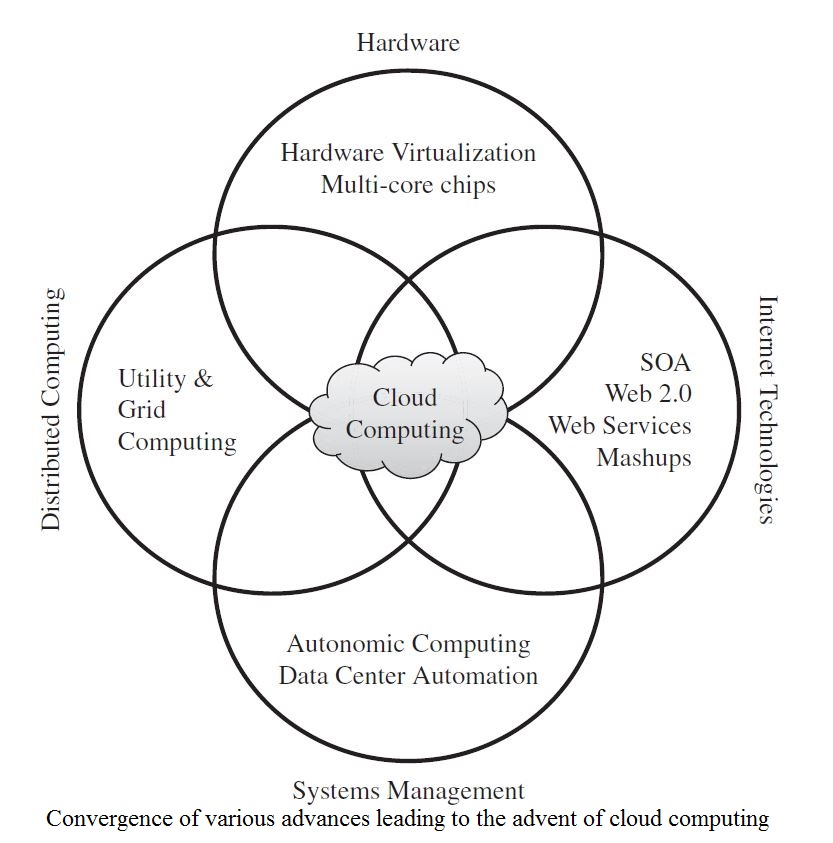 Hardware

Hardware Virtualization
Multi-core chips

Distributed Computing

Utility &
Grid
Computing

Cloud
Computing

SOA
Web 2.0
Web Services
Mashups

Internet Technologies

Autonomic Computing
Data Center Automation

Systems Management

Convergence of various advances leading to the advent of cloud computing